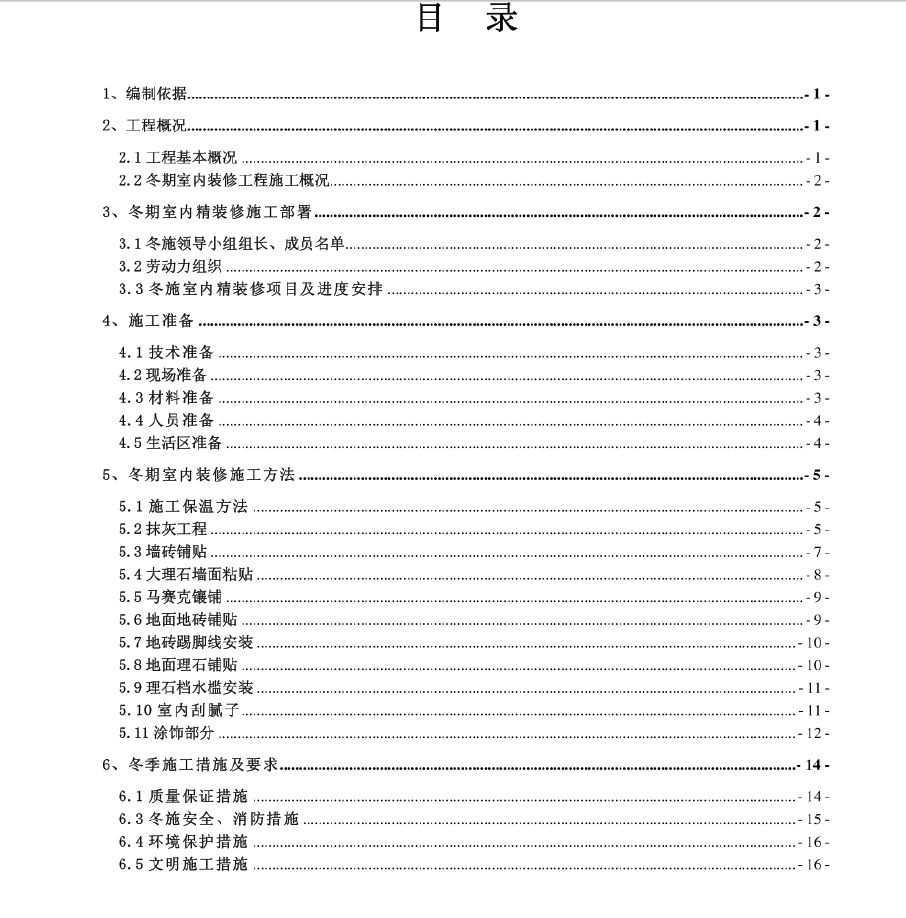 目　录

1、编制依据 - 1 -

2、工程概况 - 1 -

2.1 工程基本概况 - 1 -

2.2 冬期室内装修工程施工概况 - 2 -

3、冬期室内精装修施工部署 - 2 -

3.1 冬施领导小组组长、成员名单 - 2 -

3.2 劳动力组织 - 2 -

3.3 冬施室内精装修项目及进度安排 - 3 -

4、施工准备 - 3 -

4.1 技术准备 - 3 -

4.2 现场准备 - 3 -

4.3 材料准备 - 3 -

4.4 人员准备 - 4 -

4.5 生活区准备 - 4 -

5、冬期室内装修施工方法 - 5 -

5.1 施工保温方法 - 5 -

5.2 抹灰工程 - 5 -

5.3 墙砖铺贴 - 7 -

5.4 大理石墙面粘贴 - 8 -

5.5 马赛克镶铺 - 9 -

5.6 地面地砖铺贴 - 9 -

5.7 地砖踢脚线安装 - 10 -

5.8 地面理石铺贴 - 10 -

5.9 理石档水槛安装 - 11 -

5.10 室内刮腻子 - 11 -

5.11 涂饰部分 - 12 -

6、冬季施工措施及要求 - 14 -

6.1 质量保证措施 - 14 -

6.3 冬施安全、消防措施 - 15 -

6.4 环境保护措施 - 16 -

6.5 文明施工措施 - 16 -